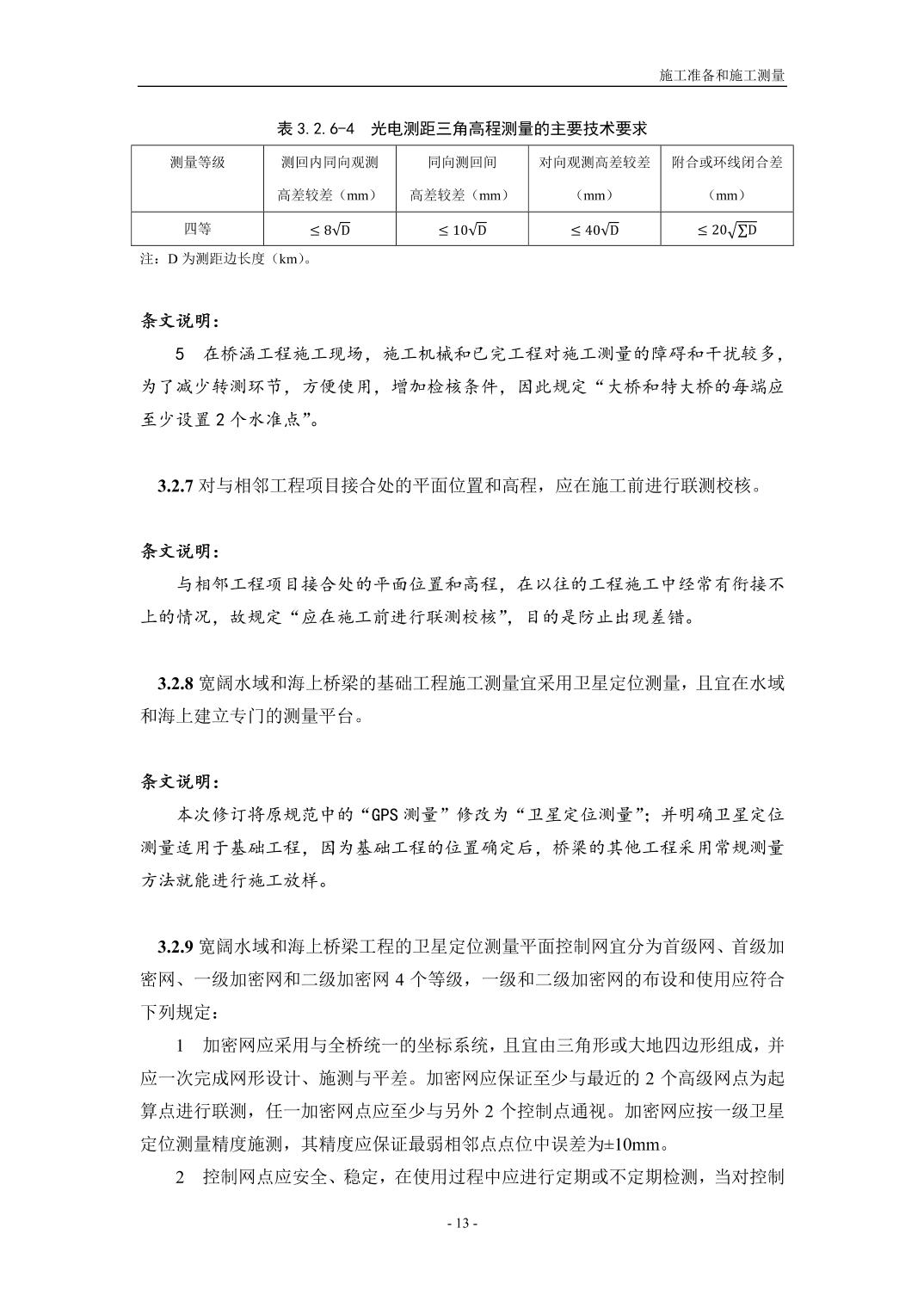 施工准备和施工测量

表 3.2.6-4　光电测距三角高程测量的主要技术要求

| 测量等级 | 测回内同向观测高差较差（mm） | 同向测回间高差较差（mm） | 对向观测高差较差（mm） | 附合或环线闭合差（mm） |
|---|---|---|---|---|
| 四等 | $\leq 8\sqrt{D}$ | $\leq 10\sqrt{D}$ | $\leq 40\sqrt{D}$ | $\leq 20\sqrt{\sum D}$ |

注：D 为测距边长度（km）。

条文说明：

5　在桥涵工程施工现场，施工机械和已完工程对施工测量的障碍和干扰较多，为了减少转测环节，方便使用，增加检核条件，因此规定“大桥和特大桥的每端应至少设置 2 个水准点”。

3.2.7 对与相邻工程项目接合处的平面位置和高程，应在施工前进行联测校核。

条文说明：

与相邻工程项目接合处的平面位置和高程，在以往的工程施工中经常有衔接不上的情况，故规定“应在施工前进行联测校核”，目的是防止出现差错。

3.2.8 宽阔水域和海上桥梁的基础工程施工测量宜采用卫星定位测量，且宜在水域和海上建立专门的测量平台。

条文说明：

本次修订将原规范中的“GPS 测量”修改为“卫星定位测量”；并明确卫星定位测量适用于基础工程，因为基础工程的位置确定后，桥梁的其他工程采用常规测量方法就能进行施工放样。

3.2.9 宽阔水域和海上桥梁工程的卫星定位测量平面控制网宜分为首级网、首级加密网、一级加密网和二级加密网 4 个等级，一级和二级加密网的布设和使用应符合下列规定：

1　加密网应采用与全桥统一的坐标系统，且宜由三角形或大地四边形组成，并应一次完成网形设计、施测与平差。加密网应保证至少与最近的 2 个高级网点为起算点进行联测，任一加密网点应至少与另外 2 个控制点通视。加密网应按一级卫星定位测量精度施测，其精度应保证最弱相邻点点位中误差为±10mm。

2　控制网点应安全、稳定，在使用过程中应进行定期或不定期检测，当对控制

- 13 -